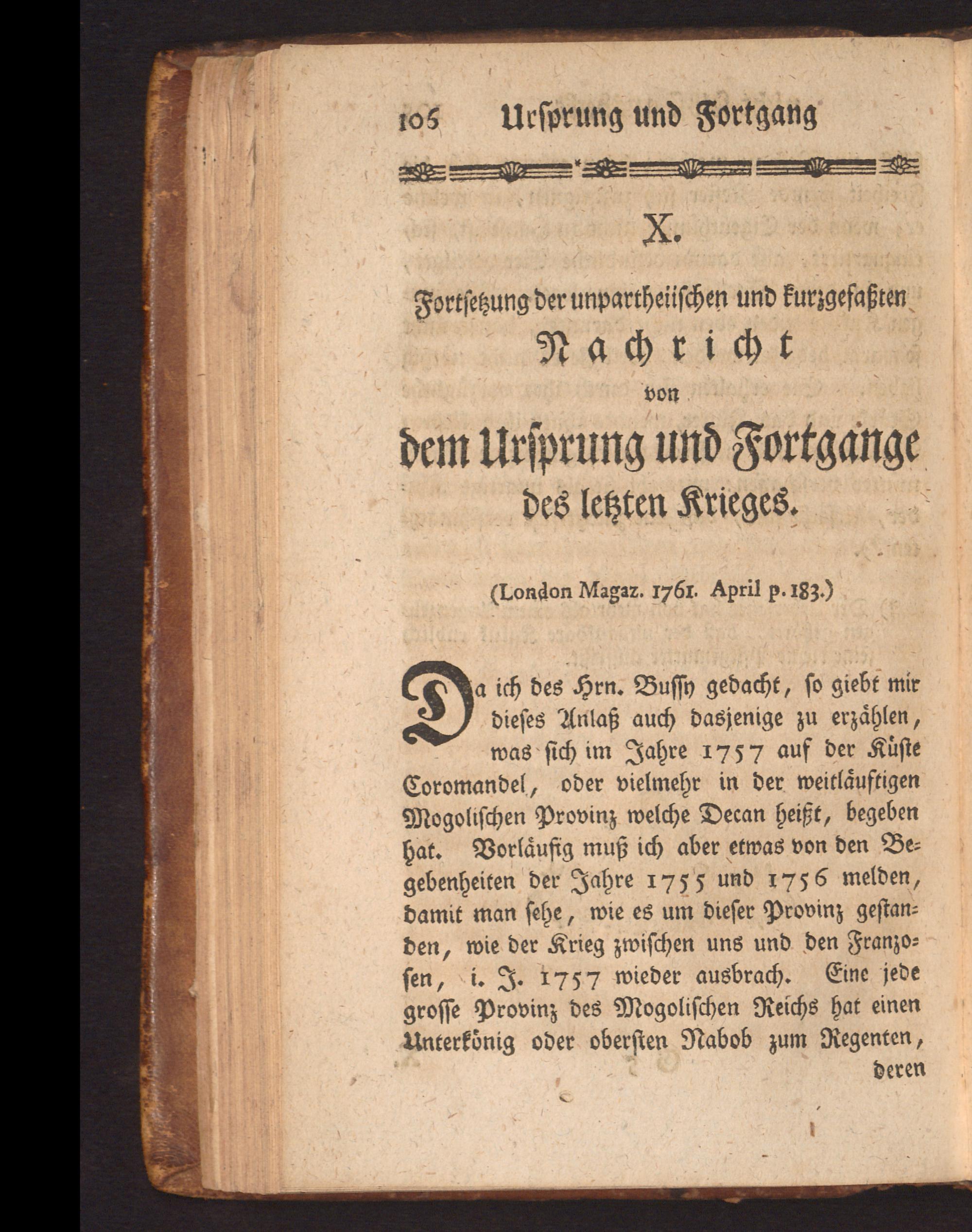 106 Ursprung und Fortgang

X.

Fortsetzung der unpartheiischen und kurzgefaßten
Nachricht
von
dem Ursprung und Fortgange
des letzten Krieges.

(London Magaz. 1761. April p. 183.)

Da ich des Hrn. Bussy gedacht, so giebt mir dieses Anlaß auch dasjenige zu erzählen, was sich im Jahre 1757 auf der Küste Coromandel, oder vielmehr in der weitläuftigen Mogolischen Provinz welche Decan heißt, begeben hat. Vorläufig muß ich aber etwas von den Begebenheiten der Jahre 1755 und 1756 melden, damit man sehe, wie es um dieser Provinz gestanden, wie der Krieg zwischen uns und den Franzosen, i. J. 1757 wieder ausbrach. Eine jede grosse Provinz des Mogolischen Reichs hat einen Unterkönig oder obersten Nabob zum Regenten,
deren